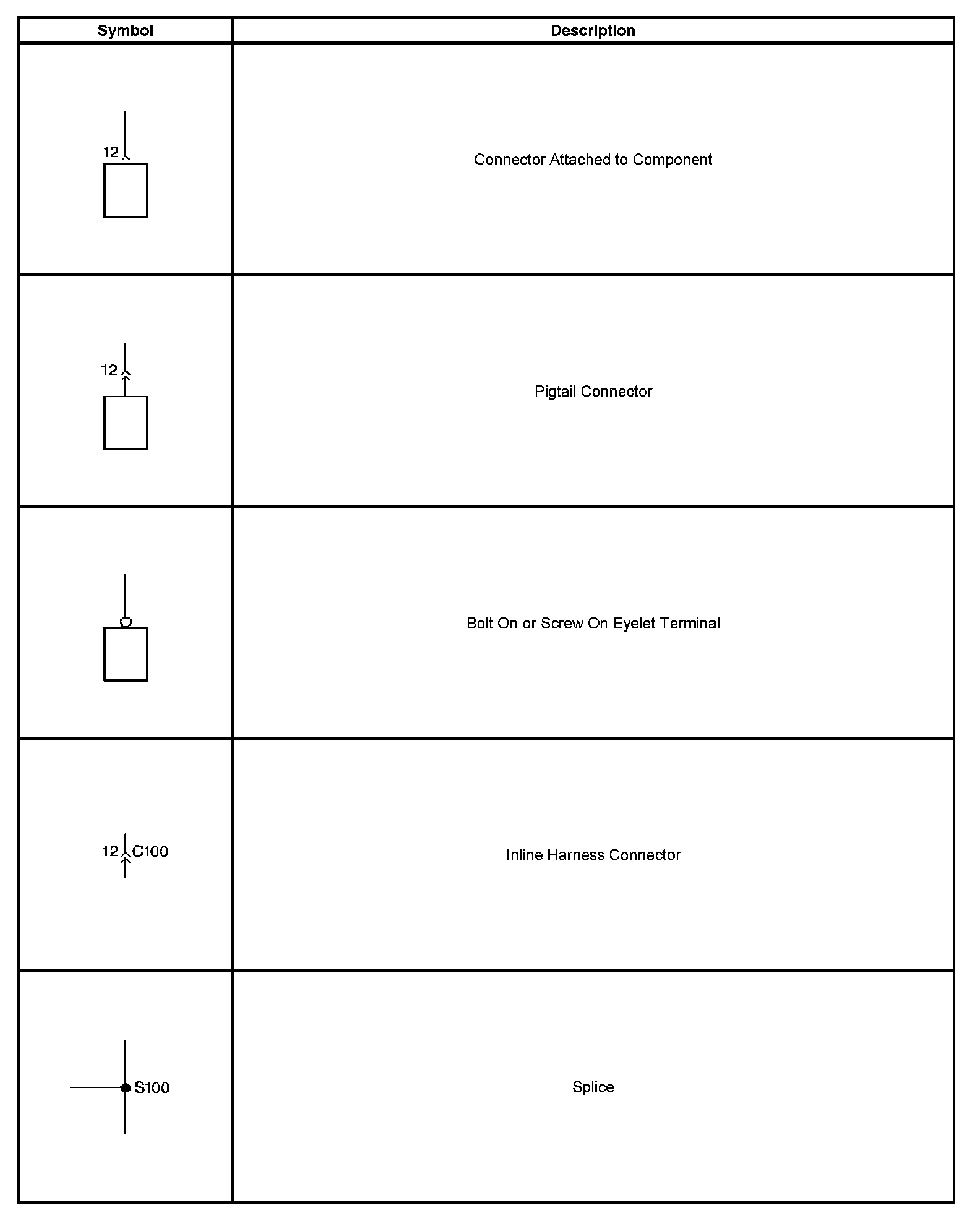 | Symbol | Description |
|---|---|
| 12 | Connector Attached to Component |
| 12 | Pigtail Connector |
|  | Bolt On or Screw On Eyelet Terminal |
| 12 C100 | Inline Harness Connector |
| S100 | Splice |